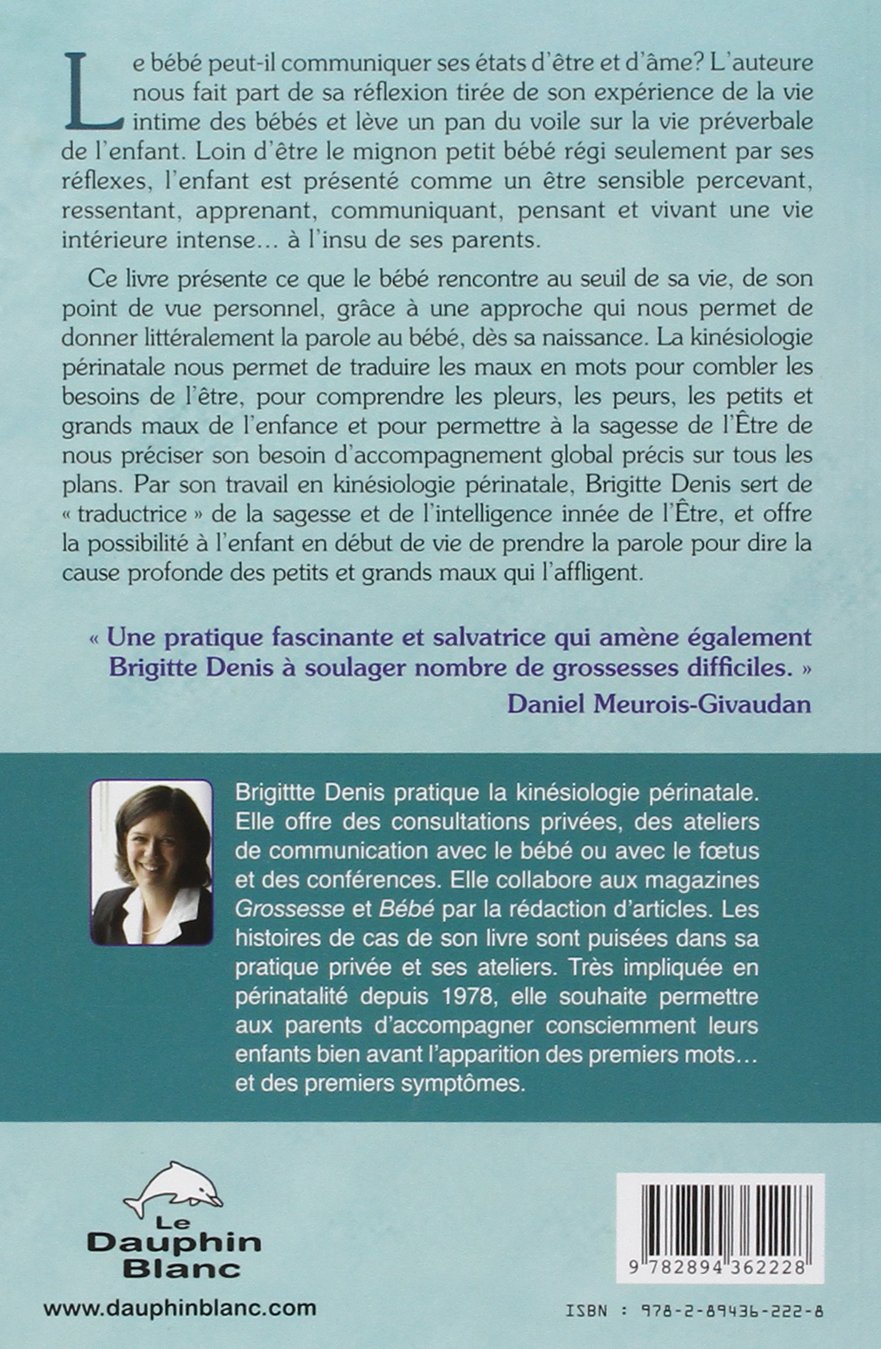 Le bébé peut-il communiquer ses états d'être et d'âme? L'auteure nous fait part de sa réflexion tirée de son expérience de la vie intime des bébés et lève un pan du voile sur la vie préverbale de l'enfant. Loin d'être le mignon petit bébé régi seulement par ses réflexes, l'enfant est présenté comme un être sensible percevant, ressentant, apprenant, communiquant, pensant et vivant une vie intérieure intense… à l'insu de ses parents.

Ce livre présente ce que le bébé rencontre au seuil de sa vie, de son point de vue personnel, grâce à une approche qui nous permet de donner littéralement la parole au bébé, dès sa naissance. La kinésiologie périnatale nous permet de traduire les maux en mots pour combler les besoins de l'être, pour comprendre les pleurs, les peurs, les petits et grands maux de l'enfance et pour permettre à la sagesse de l'Être de nous préciser son besoin d'accompagnement global précis sur tous les plans. Par son travail en kinésiologie périnatale, Brigitte Denis sert de « traductrice » de la sagesse et de l'intelligence innée de l'Être, et offre la possibilité à l'enfant en début de vie de prendre la parole pour dire la cause profonde des petits et grands maux qui l'affligent.

« Une pratique fascinante et salvatrice qui amène également Brigitte Denis à soulager nombre de grossesses difficiles. »
Daniel Meurois-Givaudan

Brigittte Denis pratique la kinésiologie périnatale. Elle offre des consultations privées, des ateliers de communication avec le bébé ou avec le fœtus et des conférences. Elle collabore aux magazines Grossesse et Bébé par la rédaction d'articles. Les histoires de cas de son livre sont puisées dans sa pratique privée et ses ateliers. Très impliquée en périnatalité depuis 1978, elle souhaite permettre aux parents d'accompagner consciemment leurs enfants bien avant l'apparition des premiers mots… et des premiers symptômes.

Le Dauphin Blanc

www.dauphinblanc.com

9 782894 362228

ISBN : 978-2-89436-222-8